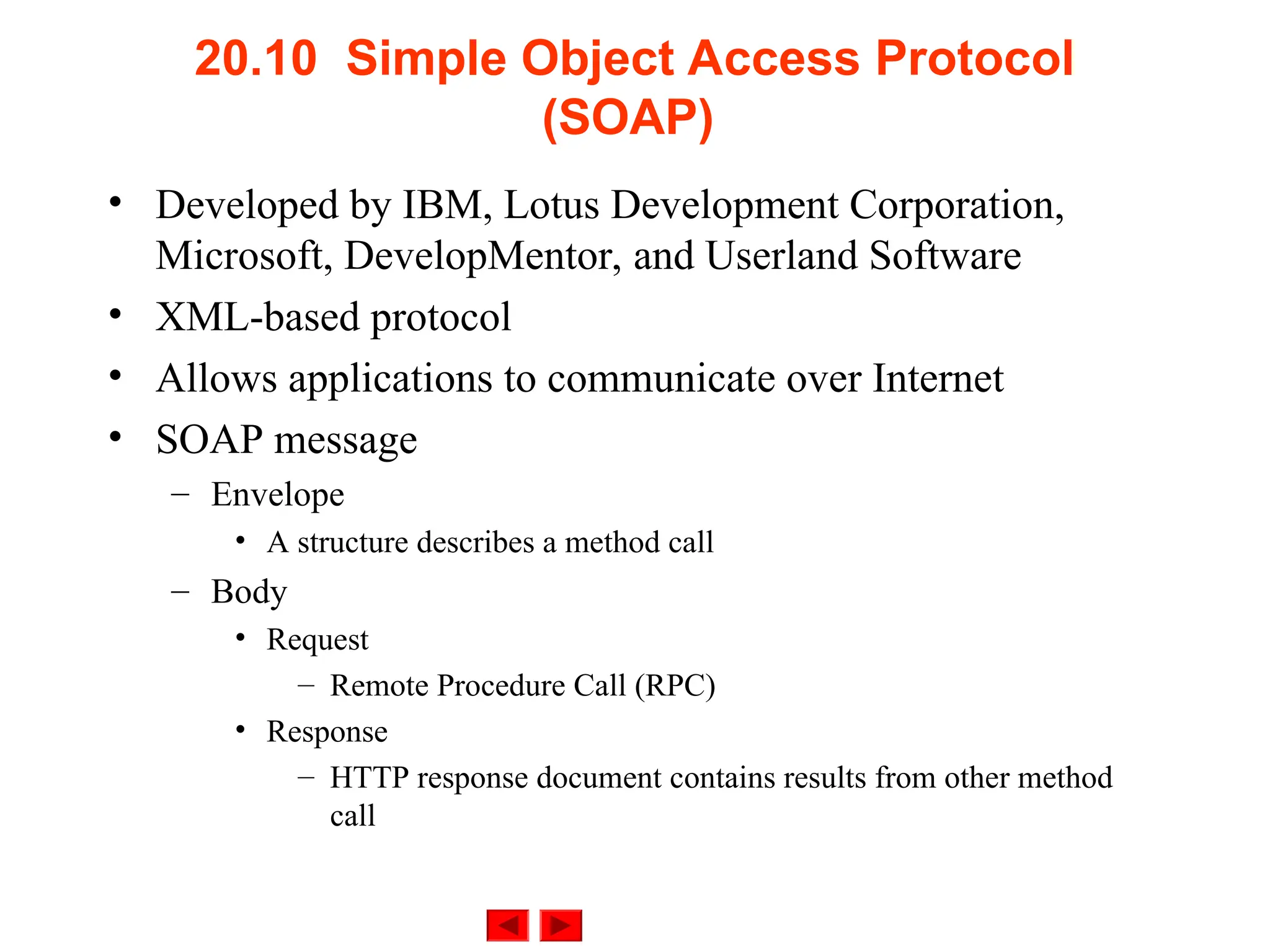 20.10 Simple Object Access Protocol (SOAP)

• Developed by IBM, Lotus Development Corporation, Microsoft, DevelopMentor, and Userland Software
• XML-based protocol
• Allows applications to communicate over Internet
• SOAP message
  – Envelope
    • A structure describes a method call
  – Body
    • Request
      – Remote Procedure Call (RPC)
    • Response
      – HTTP response document contains results from other method call